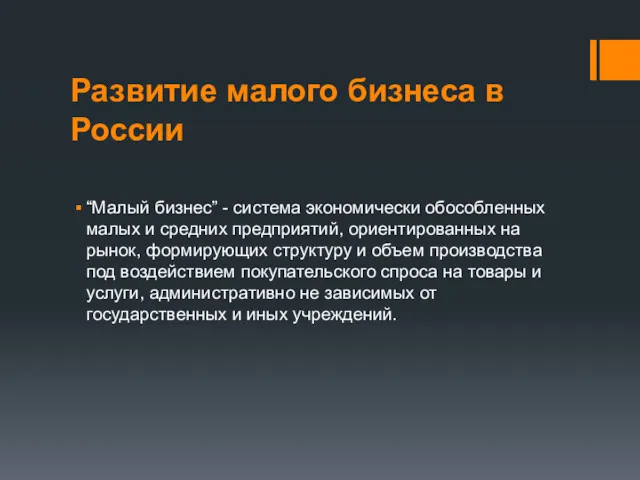 Развитие малого бизнеса в России

“Малый бизнес” - система экономически обособленных малых и средних предприятий, ориентированных на рынок, формирующих структуру и объем производства под воздействием покупательского спроса на товары и услуги, административно не зависимых от государственных и иных учреждений.